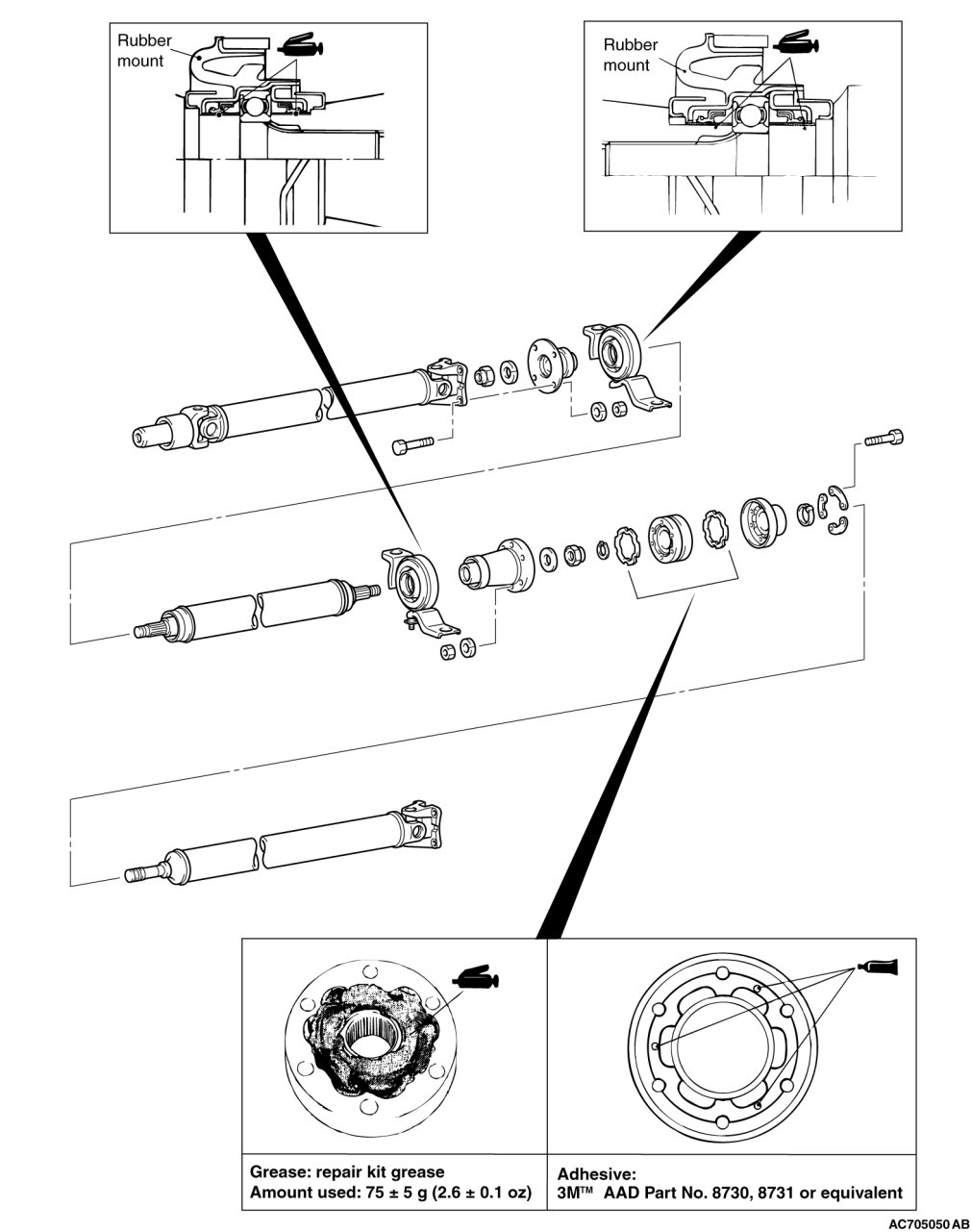 Rubber mount

Rubber mount

Grease: repair kit grease
Amount used: 75 ± 5 g (2.6 ± 0.1 oz)

Adhesive:
3M™ AAD Part No. 8730, 8731 or equivalent

AC705050 AB